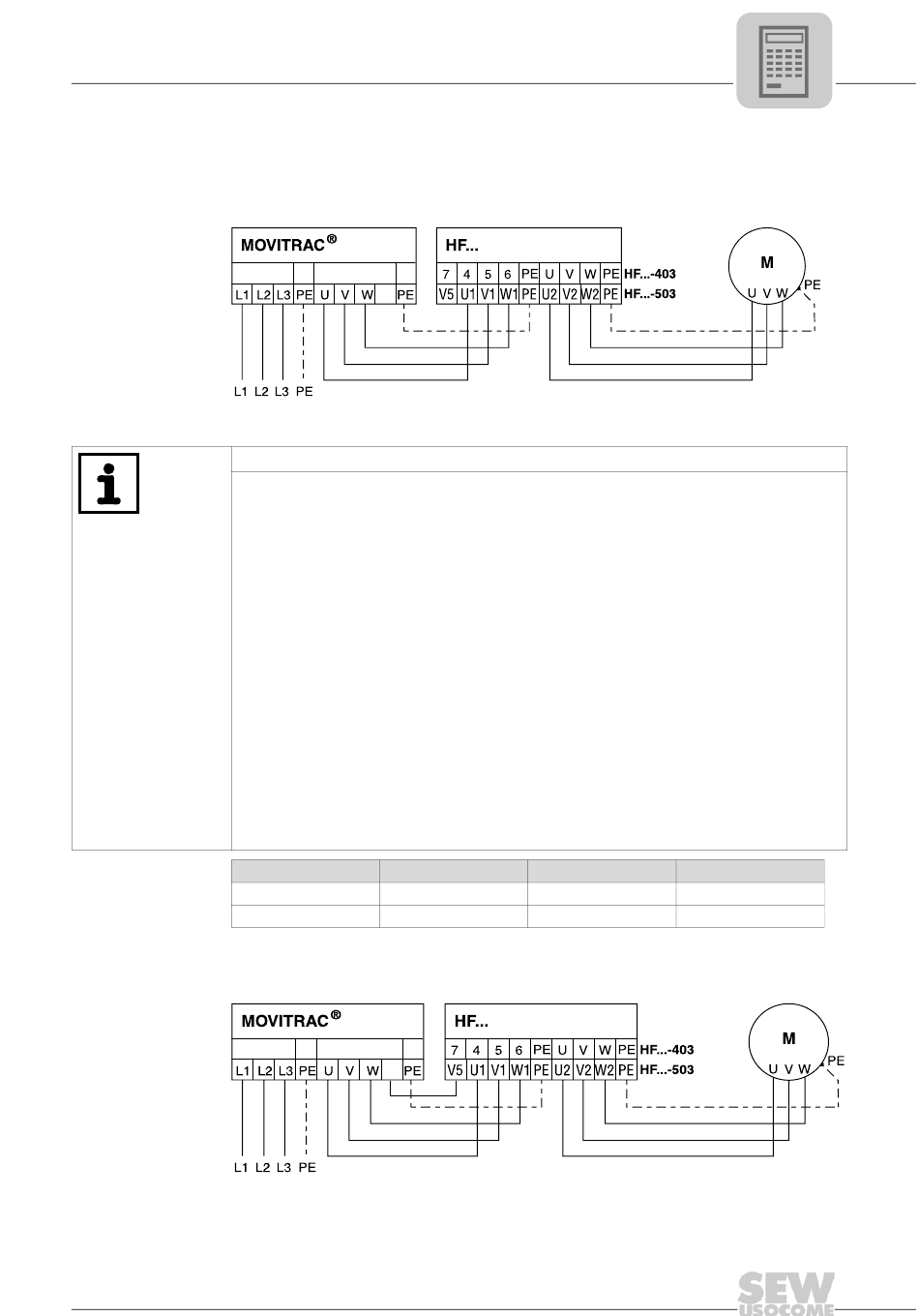 MOVITRAC®

L1 L2 L3 PE U V W PE

L1 L2 L3 PE

HF...

7 4 5 6 PE U V W PE HF...-403

V5 U1 V1 W1 PE U2 V2 W2 PE HF...-503

M

U V W PE

MOVITRAC®

L1 L2 L3 PE U V W PE

L1 L2 L3 PE

HF...

7 4 5 6 PE U V W PE HF...-403

V5 U1 V1 W1 PE U2 V2 W2 PE HF...-503

M

U V W PE

SEW USOCOME